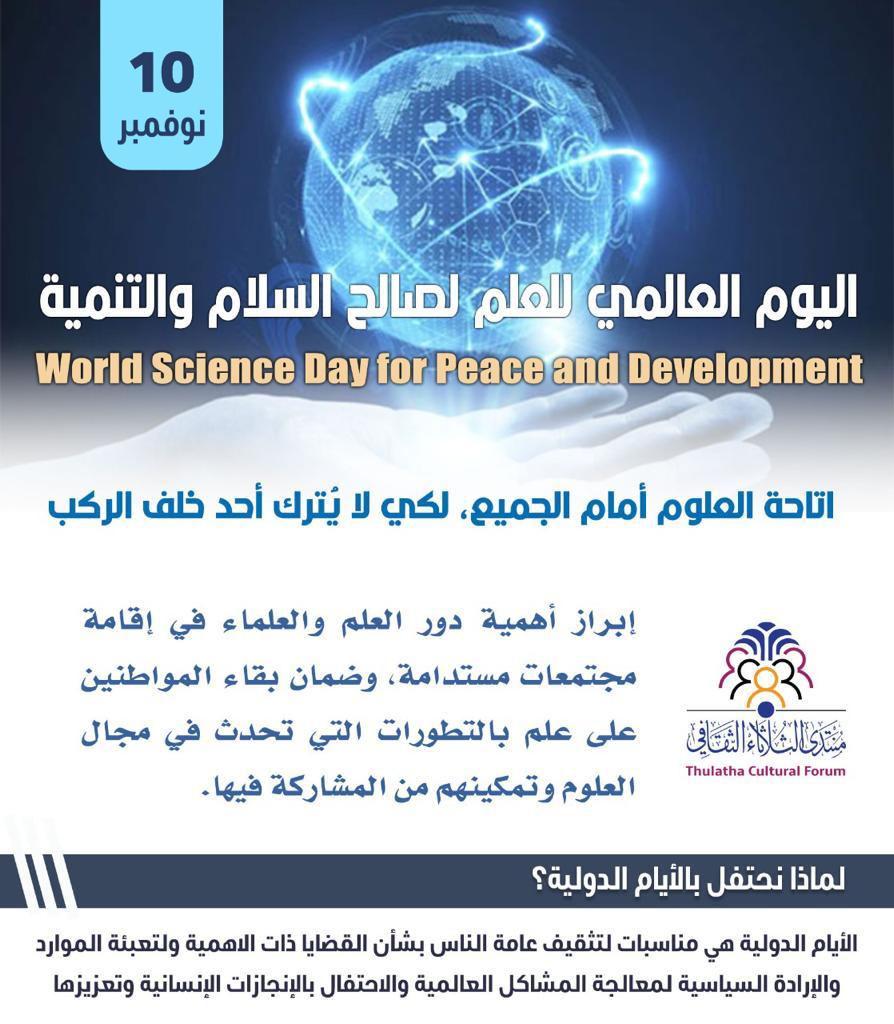 10
نوفمبر

اليوم العالمي للعلم لصالح السلام والتنمية
World Science Day for Peace and Development

اتاحة العلوم أمام الجميع، لكي لا يُترك أحد خلف الركب

إبراز أهمية دور العلم والعلماء في إقامة مجتمعات مستدامة، وضمان بقاء المواطنين على علم بالتطورات التي تحدث في مجال العلوم وتمكينهم من المشاركة فيها.

منتدى الثلاثاء الثقافي
Thulatha Cultural Forum

لماذا نحتفل بالأيام الدولية؟

الأيام الدولية هي مناسبات لتثقيف عامة الناس بشأن القضايا ذات الاهمية ولتعبئة الموارد والإرادة السياسية لمعالجة المشاكل العالمية والاحتفال بالإنجازات الإنسانية وتعزيزها